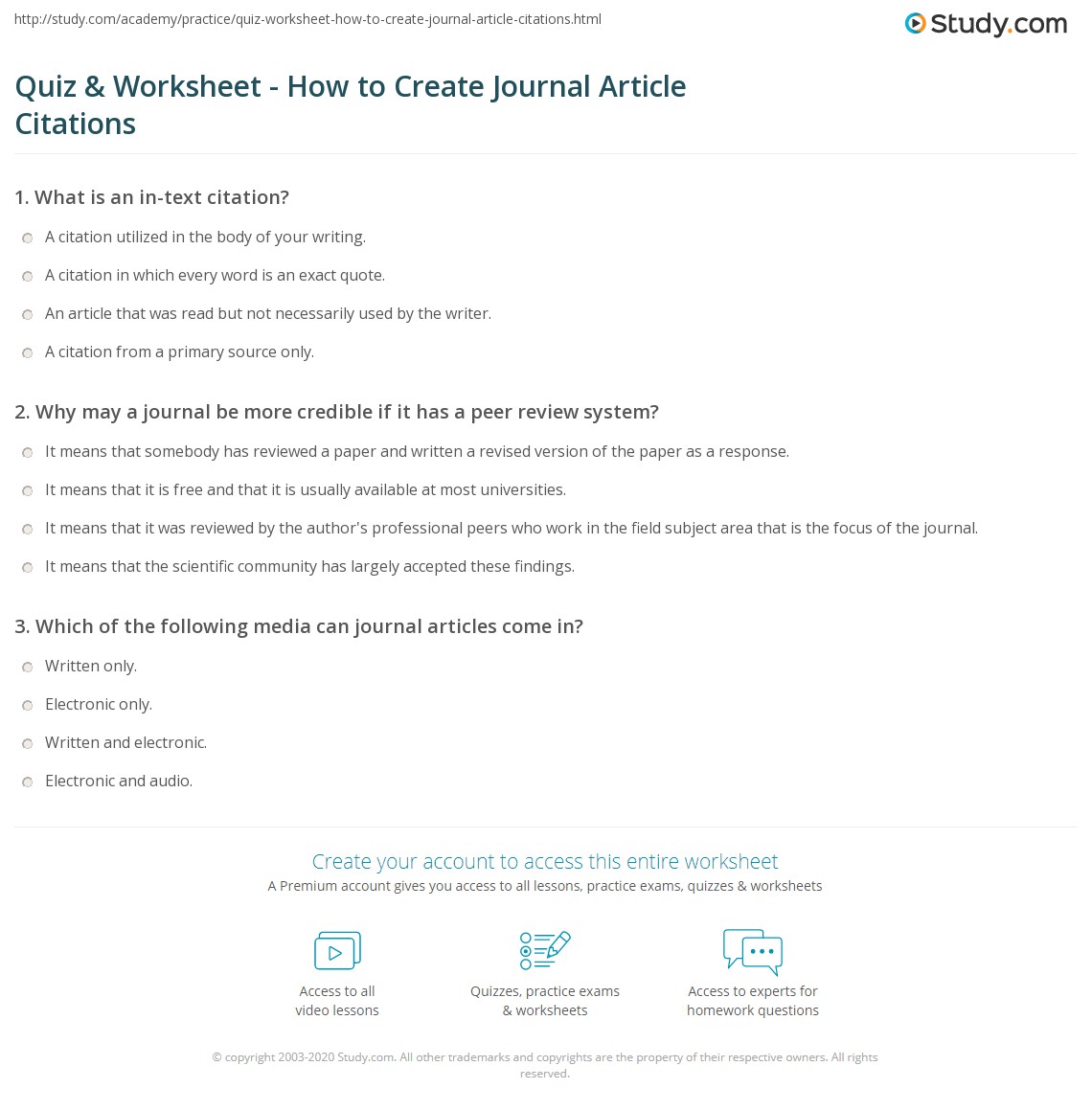 http://study.com/academy/practice/quiz-worksheet-how-to-create-journal-article-citations.html

Study.com

Quiz & Worksheet - How to Create Journal Article Citations

1. What is an in-text citation?

A citation utilized in the body of your writing.

A citation in which every word is an exact quote.

An article that was read but not necessarily used by the writer.

A citation from a primary source only.

2. Why may a journal be more credible if it has a peer review system?

It means that somebody has reviewed a paper and written a revised version of the paper as a response.

It means that it is free and that it is usually available at most universities.

It means that it was reviewed by the author's professional peers who work in the field subject area that is the focus of the journal.

It means that the scientific community has largely accepted these findings.

3. Which of the following media can journal articles come in?

Written only.

Electronic only.

Written and electronic.

Electronic and audio.

Create your account to access this entire worksheet

A Premium account gives you access to all lessons, practice exams, quizzes & worksheets

Access to all video lessons

Quizzes, practice exams & worksheets

Access to experts for homework questions

© copyright 2003-2020 Study.com. All other trademarks and copyrights are the property of their respective owners. All rights reserved.